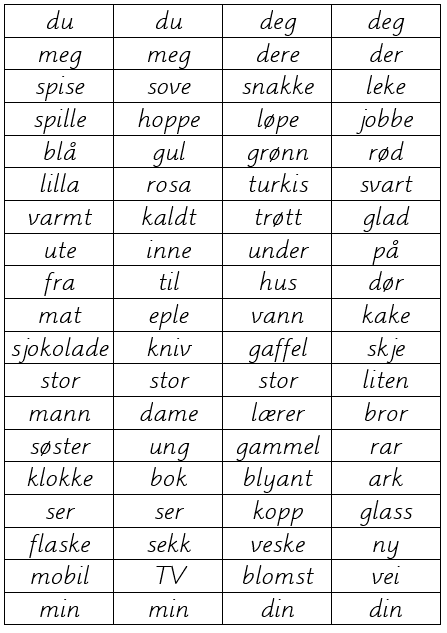 | du | du | deg | deg |
|---|---|---|---|
| meg | meg | dere | der |
| spise | sove | snakke | leke |
| spille | hoppe | løpe | jobbe |
| blå | gul | grønn | rød |
| lilla | rosa | turkis | svart |
| varmt | kaldt | trøtt | glad |
| ute | inne | under | på |
| fra | til | hus | dør |
| mat | eple | vann | kake |
| sjokolade | kniv | gaffel | skje |
| stor | stor | stor | liten |
| mann | dame | lærer | bror |
| søster | ung | gammel | rar |
| klokke | bok | blyant | ark |
| ser | ser | kopp | glass |
| flaske | sekk | veske | ny |
| mobil | TV | blomst | vei |
| min | min | din | din |